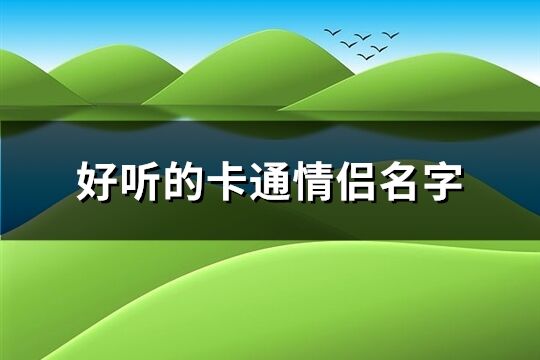 好听的卡通情侣名字